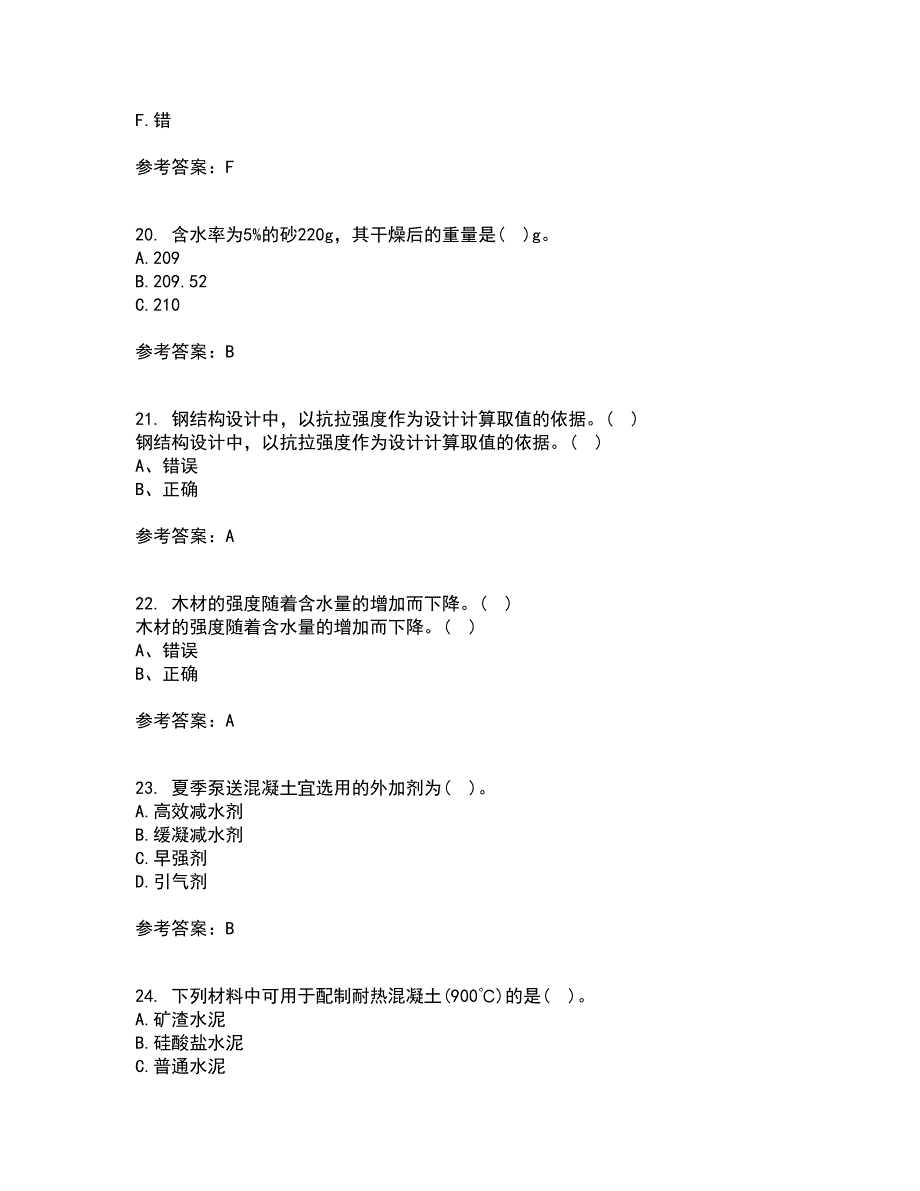 F.错

参考答案：F

20. 含水率为5%的砂220g，其干燥后的重量是( )g。
A.209
B.209.52
C.210

参考答案：B

21. 钢结构设计中，以抗拉强度作为设计计算取值的依据。( )
钢结构设计中，以抗拉强度作为设计计算取值的依据。( )
A、错误
B、正确

参考答案：A

22. 木材的强度随着含水量的增加而下降。( )
木材的强度随着含水量的增加而下降。( )
A、错误
B、正确

参考答案：A

23. 夏季泵送混凝土宜选用的外加剂为( )。
A.高效减水剂
B.缓凝减水剂
C.早强剂
D.引气剂

参考答案：B

24. 下列材料中可用于配制耐热混凝土(900℃)的是( )。
A.矿渣水泥
B.硅酸盐水泥
C.普通水泥